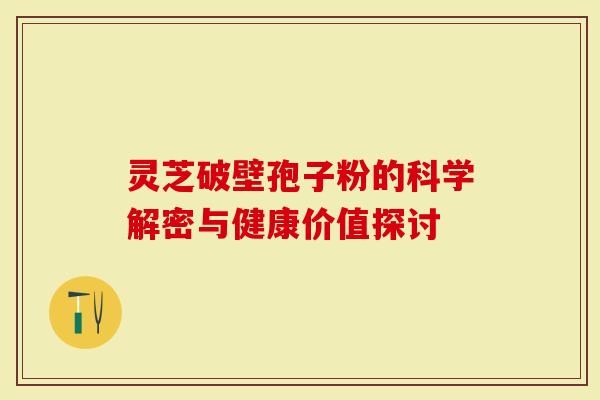 灵芝破壁孢子粉的科学解密与健康价值探讨